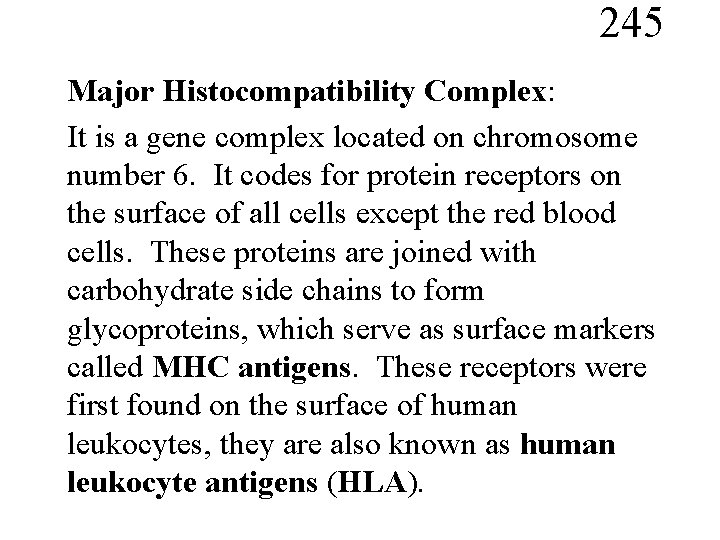 245

Major Histocompatibility Complex:

It is a gene complex located on chromosome number 6. It codes for protein receptors on the surface of all cells except the red blood cells. These proteins are joined with carbohydrate side chains to form glycoproteins, which serve as surface markers called MHC antigens. These receptors were first found on the surface of human leukocytes, they are also known as human leukocyte antigens (HLA).